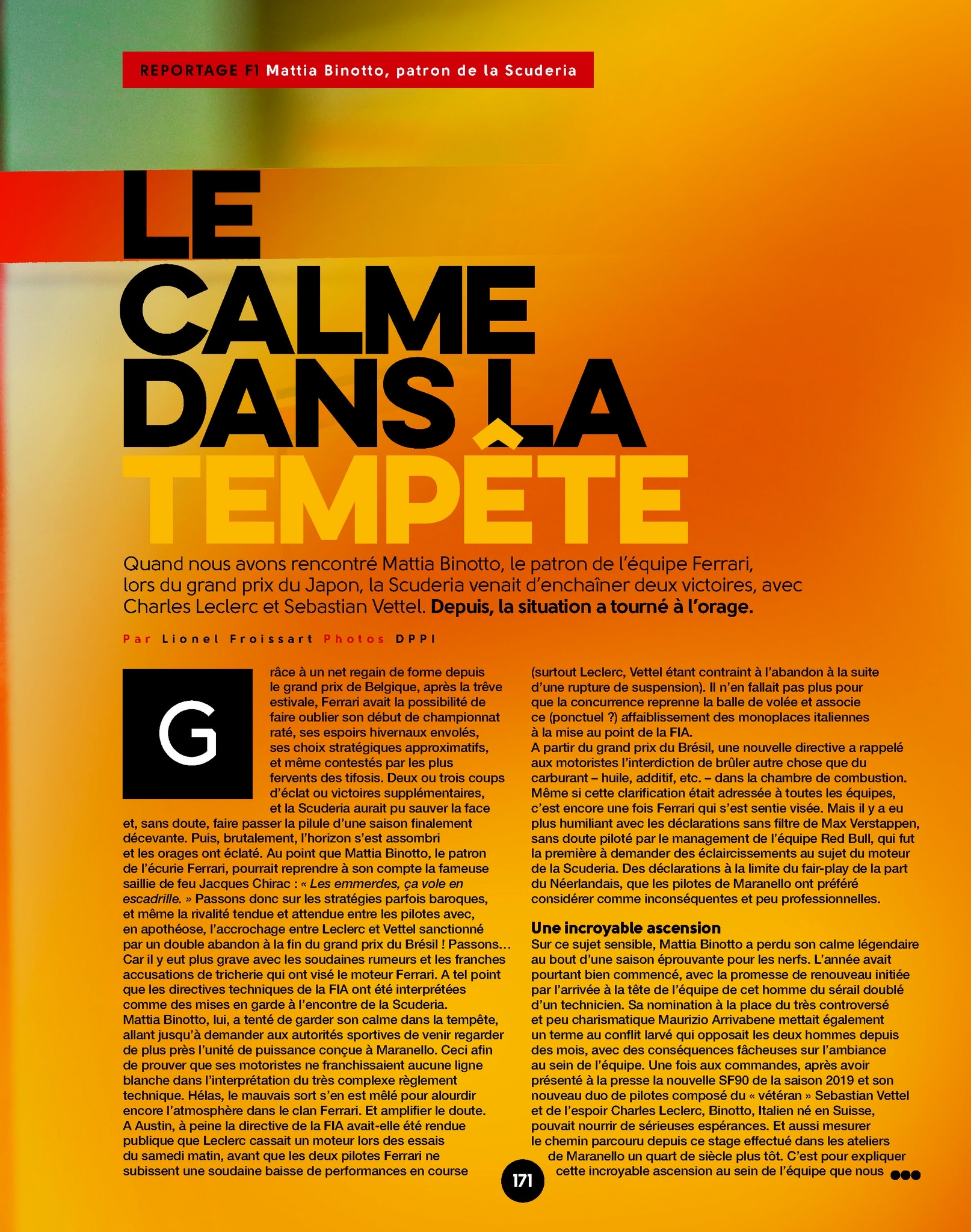 REPORTAGE F1 Mattia Binotto, patron de la Scuderia

LE CALME DANS LA TEMPÊTE

Quand nous avons rencontré Mattia Binotto, le patron de l'équipe Ferrari, lors du grand prix du Japon, la Scuderia venait d'enchaîner deux victoires, avec Charles Leclerc et Sebastian Vettel. Depuis, la situation a tourné à l'orage.

Par Lionel Froissart Photos DPPI

Grâce à un net regain de forme depuis le grand prix de Belgique, après la trêve estivale, Ferrari avait la possibilité de faire oublier son début de championnat raté, ses espoirs hivernaux envolés, ses choix stratégiques approximatifs, et même contestés par les plus fervents des tifosis. Deux ou trois coups d'éclat ou victoires supplémentaires, et la Scuderia aurait pu sauver la face et, sans doute, faire passer la pilule d'une saison finalement décevante. Puis, brutalement, l'horizon s'est assombri et les orages ont éclaté. Au point que Mattia Binotto, le patron de l'écurie Ferrari, pourrait reprendre à son compte la fameuse saillie de feu Jacques Chirac : « Les emmerdes, ça vole en escadrille. » Passons donc sur les stratégies parfois baroques, et même la rivalité tendue et attendue entre les pilotes avec, en apothéose, l'accrochage entre Leclerc et Vettel sanctionné par un double abandon à la fin du grand prix du Brésil ! Passons… Car il y eut plus grave avec les soudaines rumeurs et les franches accusations de tricherie qui ont visé le moteur Ferrari. A tel point que les directives techniques de la FIA ont été interprétées comme des mises en garde à l'encontre de la Scuderia.
Mattia Binotto, lui, a tenté de garder son calme dans la tempête, allant jusqu'à demander aux autorités sportives de venir regarder de plus près l'unité de puissance conçue à Maranello. Ceci afin de prouver que ses motoristes ne franchissaient aucune ligne blanche dans l'interprétation du très complexe règlement technique. Hélas, le mauvais sort s'en est mêlé pour alourdir encore l'atmosphère dans le clan Ferrari. Et amplifier le doute.
A Austin, à peine la directive de la FIA avait-elle été rendue publique que Leclerc cassait un moteur lors des essais du samedi matin, avant que les deux pilotes Ferrari ne subissent une soudaine baisse de performances en course (surtout Leclerc, Vettel étant contraint à l'abandon à la suite d'une rupture de suspension). Il n'en fallait pas plus pour que la concurrence reprenne la balle de volée et associe ce (ponctuel ?) affaiblissement des monoplaces italiennes à la mise au point de la FIA.
A partir du grand prix du Brésil, une nouvelle directive a rappelé aux motoristes l'interdiction de brûler autre chose que du carburant – huile, additif, etc. – dans la chambre de combustion. Même si cette clarification était adressée à toutes les équipes, c'est encore une fois Ferrari qui s'est sentie visée. Mais il y a eu plus humiliant avec les déclarations sans filtre de Max Verstappen, sans doute piloté par le management de l'équipe Red Bull, qui fut la première à demander des éclaircissements au sujet du moteur de la Scuderia. Des déclarations à la limite du fair-play de la part du Néerlandais, que les pilotes de Maranello ont préféré considérer comme inconséquentes et peu professionnelles.

Une incroyable ascension
Sur ce sujet sensible, Mattia Binotto a perdu son calme légendaire au bout d'une saison éprouvante pour les nerfs. L'année avait pourtant bien commencé, avec la promesse de renouveau initiée par l'arrivée à la tête de l'équipe de cet homme du sérail doublé d'un technicien. Sa nomination à la place du très controversé et peu charismatique Maurizio Arrivabene mettait également un terme au conflit larvé qui opposait les deux hommes depuis des mois, avec des conséquences fâcheuses sur l'ambiance au sein de l'équipe. Une fois aux commandes, après avoir présenté à la presse la nouvelle SF90 de la saison 2019 et son nouveau duo de pilotes composé du « vétéran » Sebastian Vettel et de l'espoir Charles Leclerc, Binotto, Italien né en Suisse, pouvait nourrir de sérieuses espérances. Et aussi mesurer le chemin parcouru depuis ce stage effectué dans les ateliers de Maranello un quart de siècle plus tôt. C'est pour expliquer cette incroyable ascension au sein de l'équipe que nous

171